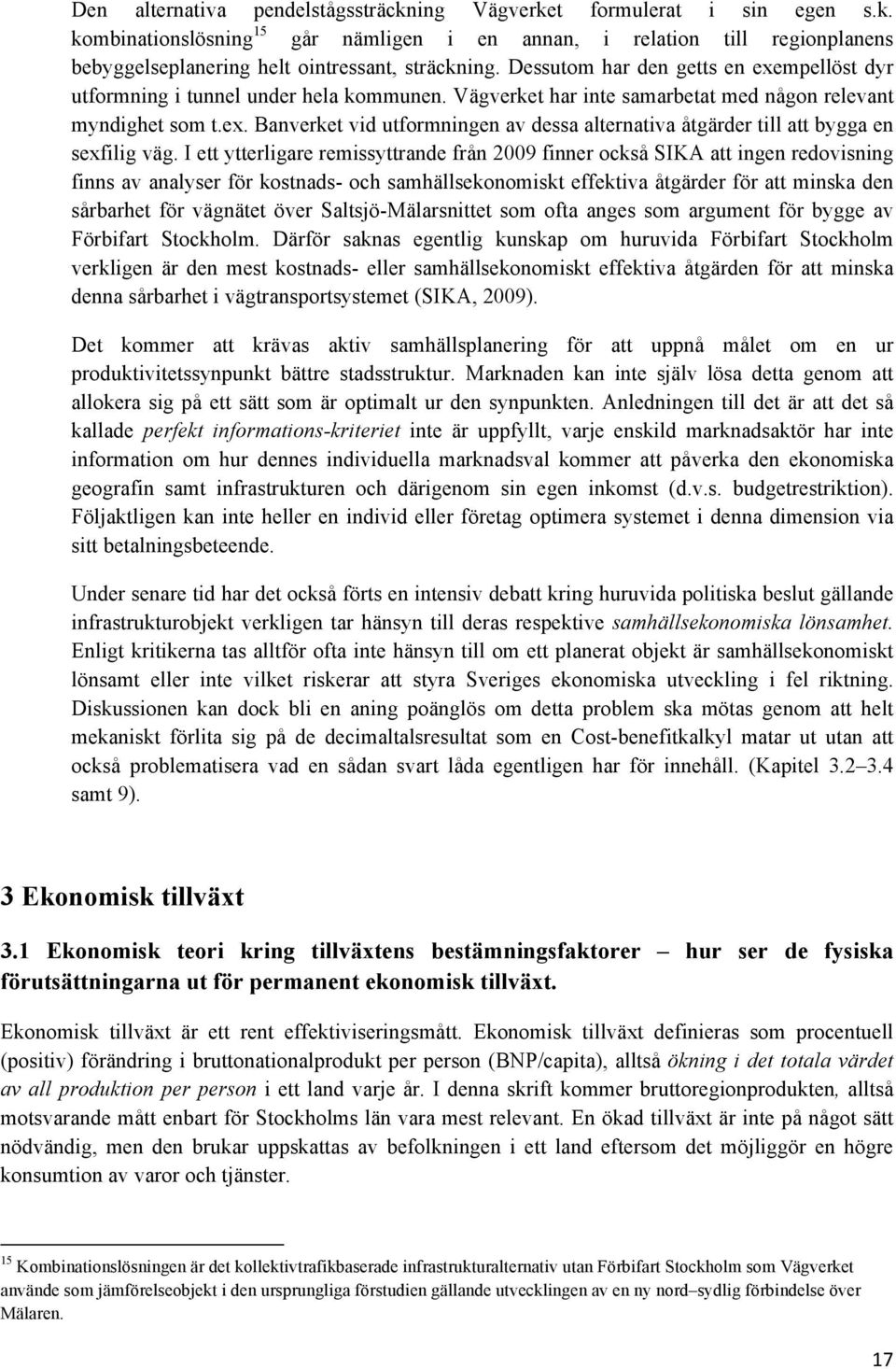 Den alternativa pendelstågssträckning Vägverket formulerat i sin egen s.k. kombinationslösning$^{15}$ går nämligen i en annan, i relation till regionplanens bebyggelseplanering helt ointressant, sträckning. Dessutom har den getts en exempellöst dyr utformning i tunnel under hela kommunen. Vägverket har inte samarbetat med någon relevant myndighet som t.ex. Banverket vid utformningen av dessa alternativa åtgärder till att bygga en sexfilig väg. I ett ytterligare remissyttrande från 2009 finner också SIKA att ingen redovisning finns av analyser för kostnads- och samhällsekonomiskt effektiva åtgärder för att minska den sårbarhet för vägnätet över Saltsjö-Mälarsnittet som ofta anges som argument för bygge av Förbifart Stockholm. Därför saknas egentlig kunskap om huruvida Förbifart Stockholm verkligen är den mest kostnads- eller samhällsekonomiskt effektiva åtgärden för att minska denna sårbarhet i vägtransportsystemet (SIKA, 2009).

Det kommer att krävas aktiv samhällsplanering för att uppnå målet om en ur produktivitetssynpunkt bättre stadsstruktur. Marknaden kan inte själv lösa detta genom att allokera sig på ett sätt som är optimalt ur den synpunkten. Anledningen till det är att det så kallade perfekt informations-kriteriet inte är uppfyllt, varje enskild marknadsaktör har inte information om hur dennes individuella marknadsval kommer att påverka den ekonomiska geografin samt infrastrukturen och därigenom sin egen inkomst (d.v.s. budgetrestriktion). Följaktligen kan inte heller en individ eller företag optimera systemet i denna dimension via sitt betalningsbeteende.

Under senare tid har det också förts en intensiv debatt kring huruvida politiska beslut gällande infrastrukturobjekt verkligen tar hänsyn till deras respektive samhällsekonomiska lönsamhet. Enligt kritikerna tas alltför ofta inte hänsyn till om ett planerat objekt är samhällsekonomiskt lönsamt eller inte vilket riskerar att styra Sveriges ekonomiska utveckling i fel riktning. Diskussionen kan dock bli en aning poänglös om detta problem ska mötas genom att helt mekaniskt förlita sig på de decimaltalsresultat som en Cost-benefitkalkyl matar ut utan att också problematisera vad en sådan svart låda egentligen har för innehåll. (Kapitel 3.2–3.4 samt 9).

3 Ekonomisk tillväxt

3.1 Ekonomisk teori kring tillväxtens bestämningsfaktorer – hur ser de fysiska förutsättningarna ut för permanent ekonomisk tillväxt.

Ekonomisk tillväxt är ett rent effektiviseringsmått. Ekonomisk tillväxt definieras som procentuell (positiv) förändring i bruttonationalprodukt per person (BNP/capita), alltså ökning i det totala värdet av all produktion per person i ett land varje år. I denna skrift kommer bruttoregionprodukten, alltså motsvarande mått enbart för Stockholms län vara mest relevant. En ökad tillväxt är inte på något sätt nödvändig, men den brukar uppskattas av befolkningen i ett land eftersom det möjliggör en högre konsumtion av varor och tjänster.

$^{15}$ Kombinationslösningen är det kollektivtrafikbaserade infrastrukturalternativ utan Förbifart Stockholm som Vägverket använde som jämförelseobjekt i den ursprungliga förstudien gällande utvecklingen av en ny nord–sydlig förbindelse över Mälaren.

17